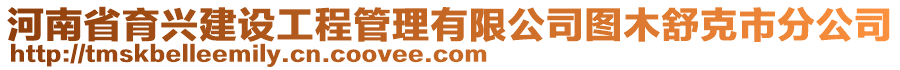 河南省育兴建设工程管理有限公司图木舒克市分公司
http://tmskbelleemily.cn.coovee.com